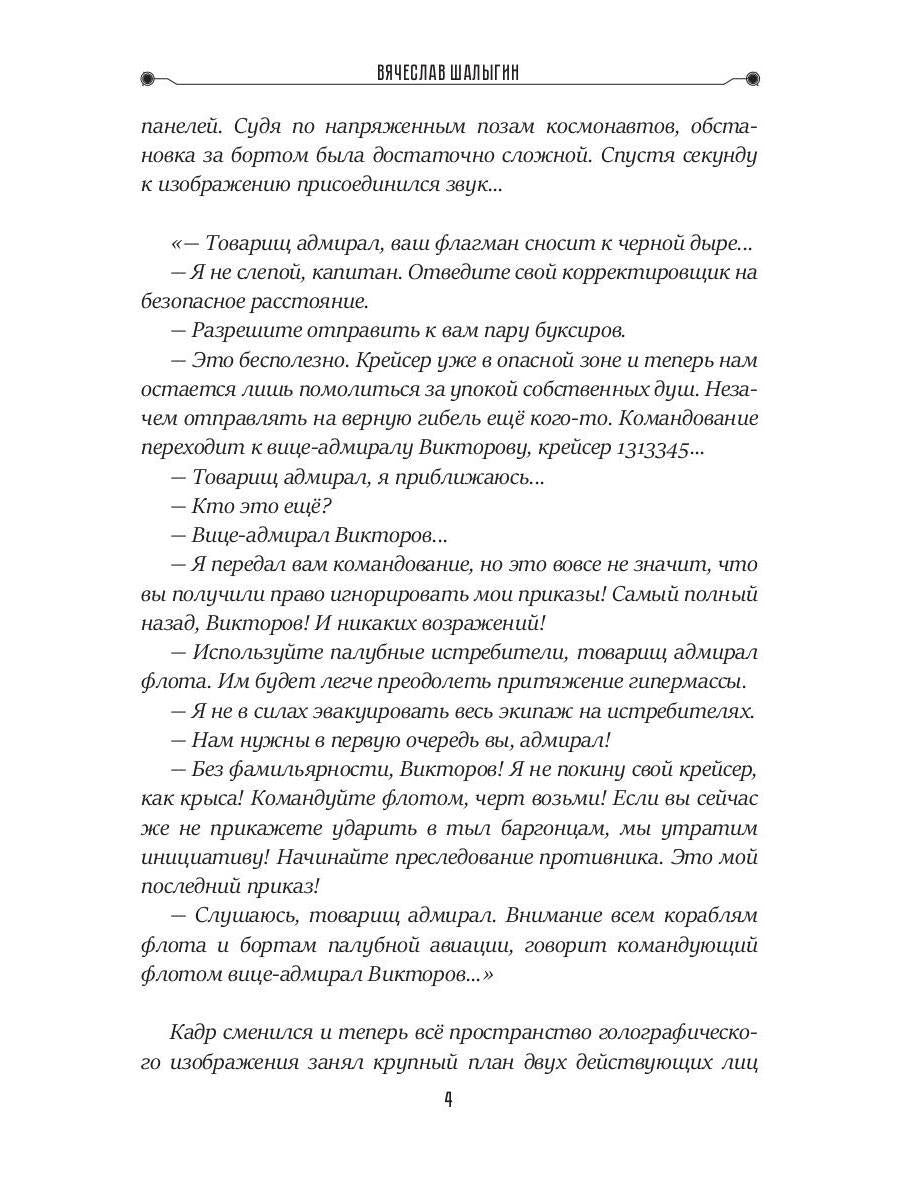 ВЯЧЕСЛАВ ШАЛЫГИН

панелей. Судя по напряженным позам космонавтов, обстановка за бортом была достаточно сложной. Спустя секунду к изображению присоединился звук...

«— Товарищ адмирал, ваш флагман сносит к черной дыре...
— Я не слепой, капитан. Отведите свой корректировщик на безопасное расстояние.
— Разрешите отправить к вам пару буксиров.
— Это бесполезно. Крейсер уже в опасной зоне и теперь нам остается лишь помолиться за упокой собственных душ. Незачем отправлять на верную гибель ещё кого-то. Командование переходит к вице-адмиралу Викторову, крейсер 1313345...
— Товарищ адмирал, я приближаюсь...
— Кто это ещё?
— Вице-адмирал Викторов...
— Я передал вам командование, но это вовсе не значит, что вы получили право игнорировать мои приказы! Самый полный назад, Викторов! И никаких возражений!
— Используйте палубные истребители, товарищ адмирал флота. Им будет легче преодолеть притяжение гипермассы.
— Я не в силах эвакуировать весь экипаж на истребителях.
— Нам нужны в первую очередь вы, адмирал!
— Без фамильярности, Викторов! Я не покину свой крейсер, как крыса! Командуйте флотом, черт возьми! Если вы сейчас же не прикажете ударить в тыл баргонцам, мы утратим инициативу! Начинайте преследование противника. Это мой последний приказ!
— Слушаюсь, товарищ адмирал. Внимание всем кораблям флота и бортам палубной авиации, говорит командующий флотом вице-адмирал Викторов...»

Кадр сменился и теперь всё пространство голографического изображения занял крупный план двух действующих лиц

4